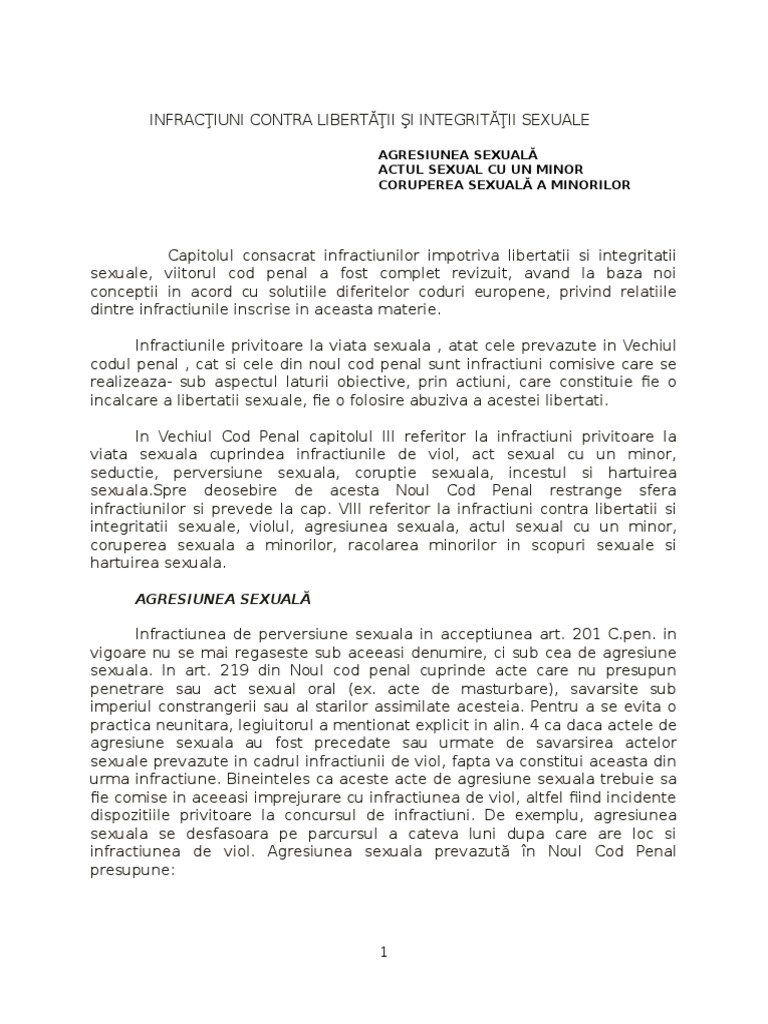 INFRACŢIUNI CONTRA LIBERTĂŢII ŞI INTEGRITĂŢII SEXUALE

AGRESIUNEA SEXUALĂ
ACTUL SEXUAL CU UN MINOR
CORUPEREA SEXUALĂ A MINORILOR

Capitolul consacrat infractiunilor impotriva libertatii si integritatii sexuale, viitorul cod penal a fost complet revizuit, avand la baza noi conceptii in acord cu solutiile diferitelor coduri europene, privind relatiile dintre infractiunile inscrise in aceasta materie.

Infractiunile privitoare la viata sexuala , atat cele prevazute in Vechiul codul penal , cat si cele din noul cod penal sunt infractiuni comisive care se realizeaza- sub aspectul laturii obiective, prin actiuni, care constituie fie o incalcare a libertatii sexuale, fie o folosire abuziva a acestei libertati.

In Vechiul Cod Penal capitolul III referitor la infractiuni privitoare la viata sexuala cuprindea infractiunile de viol, act sexual cu un minor, seductie, perversiune sexuala, coruptie sexuala, incestul si hartuirea sexuala.Spre deosebire de acesta Noul Cod Penal restrange sfera infractiunilor si prevede la cap. VIII referitor la infractiuni contra libertatii si integritatii sexuale, violul, agresiunea sexuala, actul sexual cu un minor, coruperea sexuala a minorilor, racolarea minorilor in scopuri sexuale si hartuirea sexuala.

AGRESIUNEA SEXUALĂ

Infractiunea de perversiune sexuala in acceptiunea art. 201 C.pen. in vigoare nu se mai regaseste sub aceeasi denumire, ci sub cea de agresiune sexuala. In art. 219 din Noul cod penal cuprinde acte care nu presupun penetrare sau act sexual oral (ex. acte de masturbare), savarsite sub imperiul constrangerii sau al starilor assimilate acesteia. Pentru a se evita o practica neunitara, legiuitorul a mentionat explicit in alin. 4 ca daca actele de agresiune sexuala au fost precedate sau urmate de savarsirea actelor sexuale prevazute in cadrul infractiunii de viol, fapta va constitui aceasta din urma infractiune. Bineinteles ca aceste acte de agresiune sexuala trebuie sa fie comise in aceeasi imprejurare cu infractiunea de viol, altfel fiind incidente dispozitiile privitoare la concursul de infractiuni. De exemplu, agresiunea sexuala se desfasoara pe parcursul a cateva luni dupa care are loc si infractiunea de viol. Agresiunea sexuala prevazută în Noul Cod Penal presupune:

1